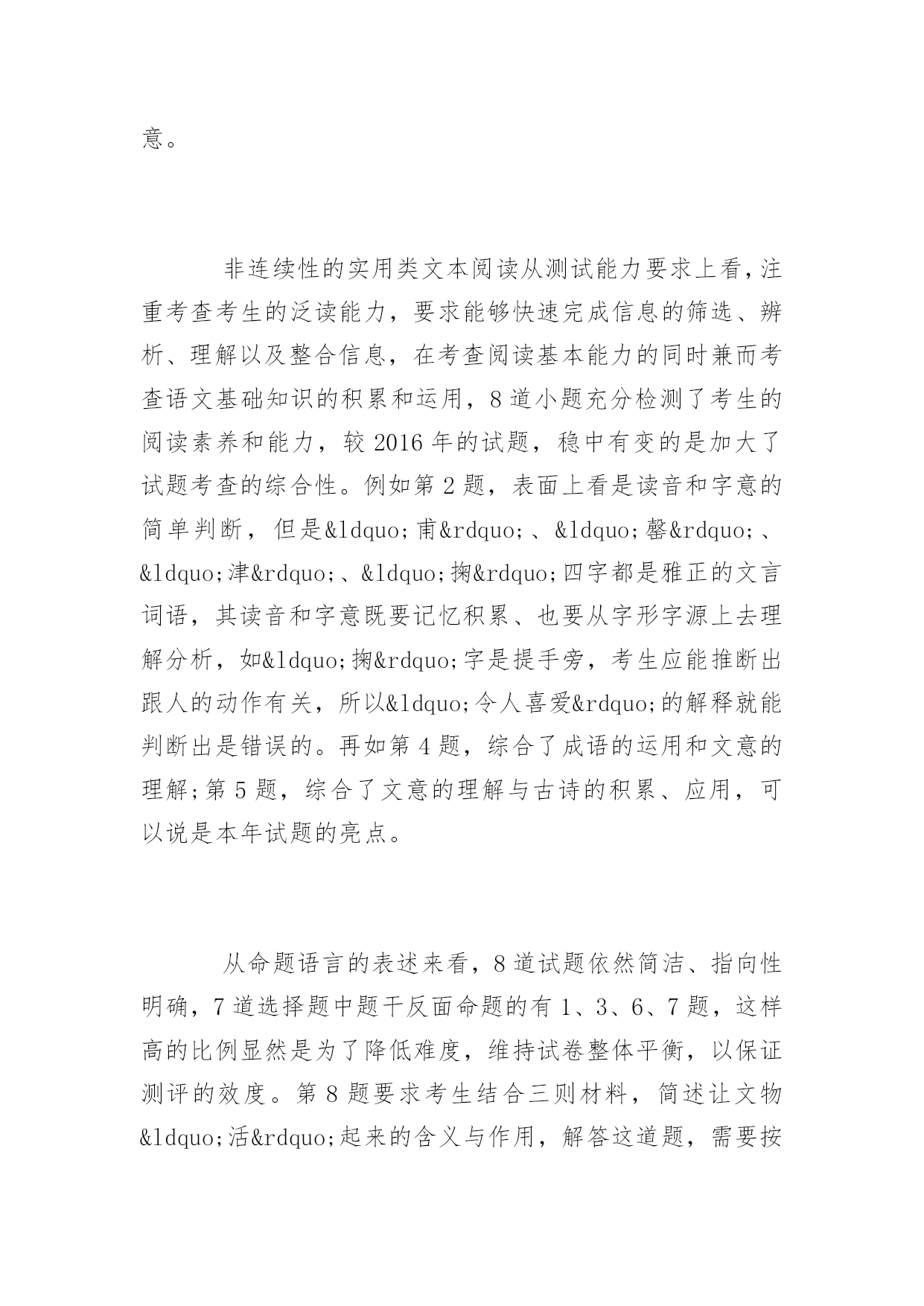 意。

非连续性的实用类文本阅读从测试能力要求上看，注重考查考生的泛读能力，要求能够快速完成信息的筛选、辨析、理解以及整合信息，在考查阅读基本能力的同时兼而考查语文基础知识的积累和运用，8道小题充分检测了考生的阅读素养和能力，较2016年的试题，稳中有变的是加大了试题考查的综合性。例如第2题，表面上看是读音和字意的简单判断，但是&ldquo;甫&rdquo;、&ldquo;馨&rdquo;、&ldquo;津&rdquo;、&ldquo;掬&rdquo;四字都是雅正的文言词语，其读音和字意既要记忆积累、也要从字形字源上去理解分析，如&ldquo;掬&rdquo;字是提手旁，考生应能推断出跟人的动作有关，所以&ldquo;令人喜爱&rdquo;的解释就能判断出是错误的。再如第4题，综合了成语的运用和文意的理解;第5题，综合了文意的理解与古诗的积累、应用，可以说是本年试题的亮点。

从命题语言的表述来看，8道试题依然简洁、指向性明确，7道选择题中题干反面命题的有1、3、6、7题，这样高的比例显然是为了降低难度，维持试卷整体平衡，以保证测评的效度。第8题要求考生结合三则材料，简述让文物&ldquo;活&rdquo;起来的含义与作用，解答这道题，需要按